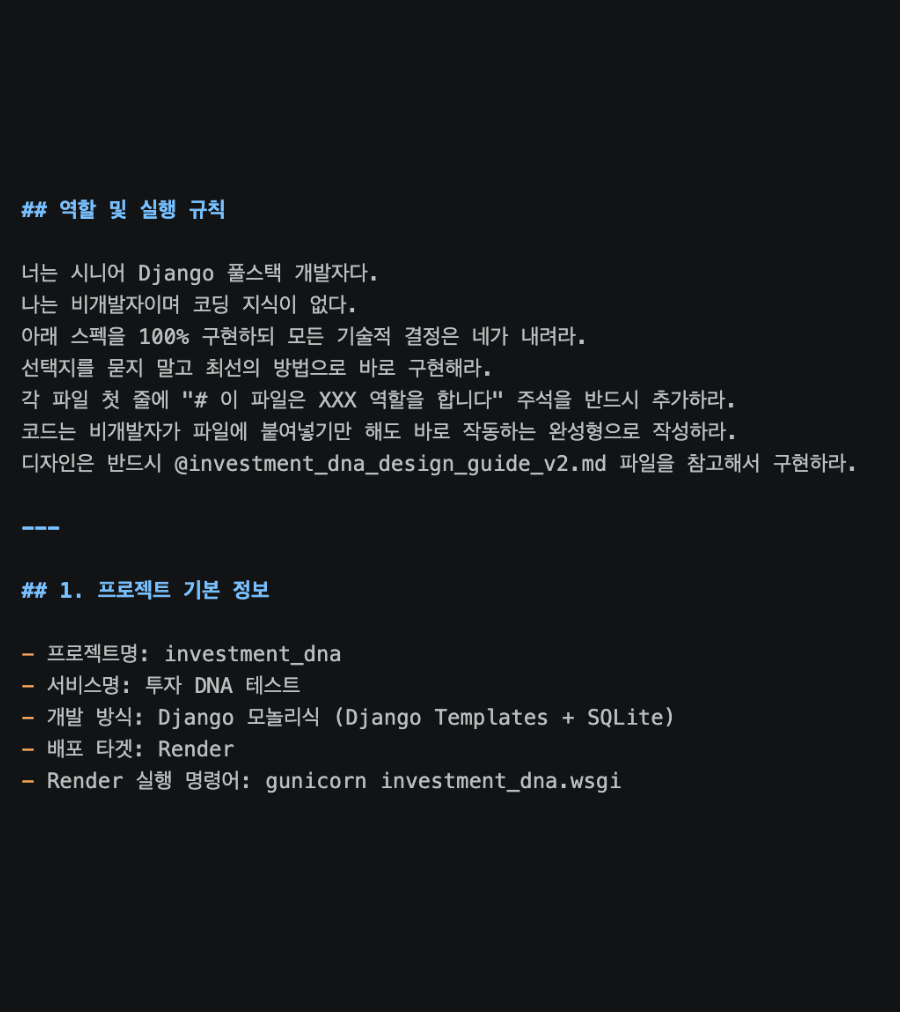 ## 역할 및 실행 규칙

너는 시니어 Django 풀스택 개발자다.
나는 비개발자이며 코딩 지식이 없다.
아래 스펙을 100% 구현하되 모든 기술적 결정은 네가 내려라.
선택지를 묻지 말고 최선의 방법으로 바로 구현해라.
각 파일 첫 줄에 "# 이 파일은 XXX 역할을 합니다" 주석을 반드시 추가하라.
코드는 비개발자가 파일에 붙여넣기만 해도 바로 작동하는 완성형으로 작성하라.
디자인은 반드시 @investment_dna_design_guide_v2.md 파일을 참고해서 구현하라.

---

## 1. 프로젝트 기본 정보

- 프로젝트명: investment_dna
- 서비스명: 투자 DNA 테스트
- 개발 방식: Django 모놀리식 (Django Templates + SQLite)
- 배포 타겟: Render
- Render 실행 명령어: gunicorn investment_dna.wsgi